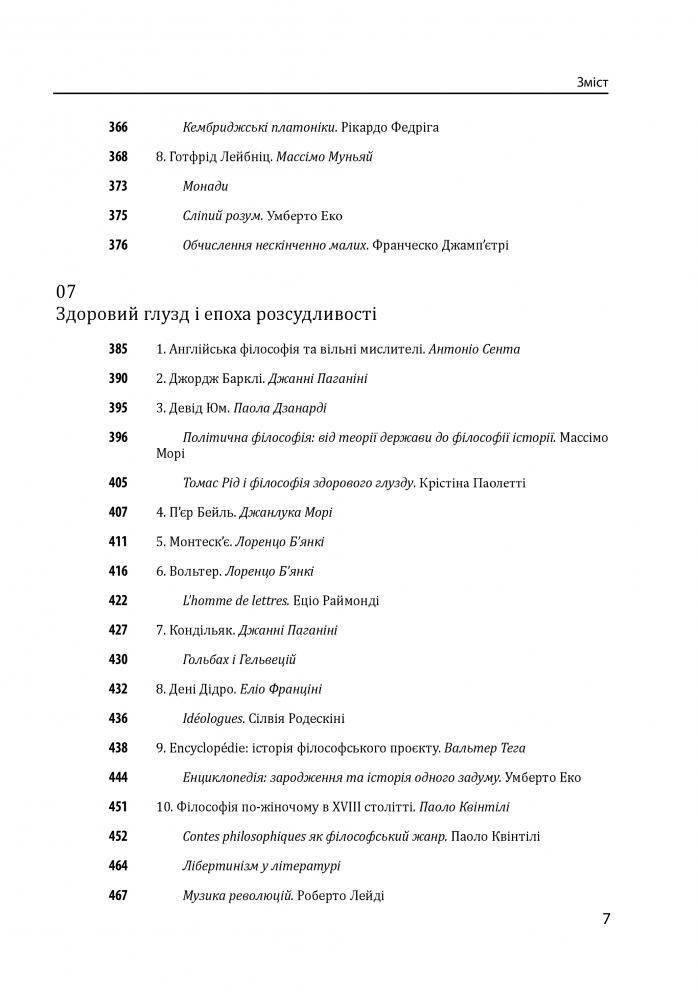 Зміст

366 Кембриджські платоніки. Рікардо Федріга

368 8. Готфрід Лейбніц. Массімо Муньяй

373 Монади

375 Сліпий розум. Умберто Еко

376 Обчислення нескінченно малих. Франческо Джамп'єтрі

07
Здоровий глузд і епоха розсудливості

385 1. Англійська філософія та вільні мислителі. Антоніо Сента

390 2. Джордж Барклі. Джанні Паганіні

395 3. Девід Юм. Паола Дзанарді

396 Політична філософія: від теорії держави до філософії історії. Массімо Морі

405 Томас Рід і філософія здорового глузду. Крістіна Паолетті

407 4. П'єр Бейль. Джанлука Морі

411 5. Монтеск'є. Лоренцо Б'янкі

416 6. Вольтер. Лоренцо Б'янкі

422 L'homme de lettres. Еціо Раймонді

427 7. Кондільяк. Джанні Паганіні

430 Гольбах і Гельвецій

432 8. Дені Дідро. Еліо Франціні

436 Idéologues. Сілвія Родескіні

438 9. Encyclopédie: історія філософського проєкту. Вальтер Тега

444 Енциклопедія: зародження та історія одного задуму. Умберто Еко

451 10. Філософія по-жіночому в XVIII столітті. Паоло Квінтілі

452 Contes philosophiques як філософський жанр. Паоло Квінтілі

464 Лібертинізм у літературі

467 Музика революцій. Роберто Лейді

7